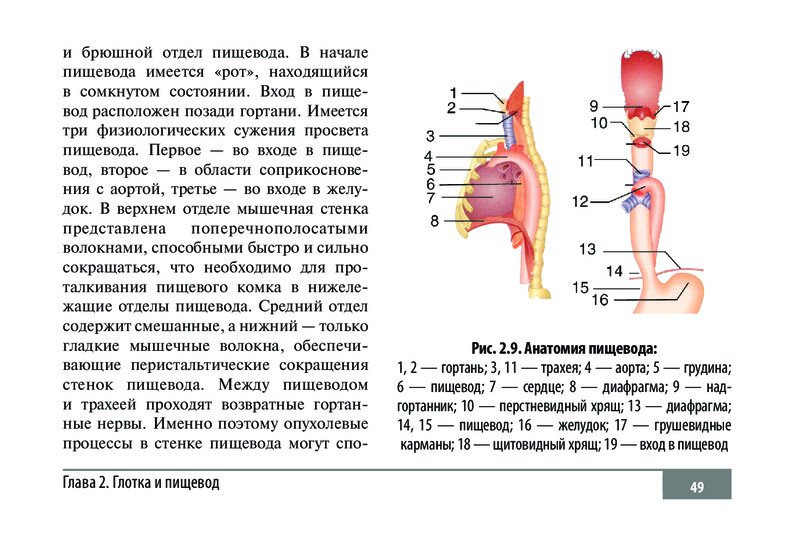 и брюшной отдел пищевода. В начале пищевода имеется «рот», находящийся в сомкнутом состоянии. Вход в пищевод расположен позади гортани. Имеется три физиологических сужения просвета пищевода. Первое — во входе в пищевод, второе — в области соприкосновения с аортой, третье — во входе в желудок. В верхнем отделе мышечная стенка представлена поперечнополосатыми волокнами, способными быстро и сильно сокращаться, что необходимо для проталкивания пищевого комка в нижележащие отделы пищевода. Средний отдел содержит смешанные, а нижний — только гладкие мышечные волокна, обеспечивающие перистальтические сокращения стенок пищевода. Между пищеводом и трахеей проходят возвратные гортанные нервы. Именно поэтому опухолевые процессы в стенке пищевода могут спо-

1
2
3
4
5
6
7
8

9
10
11
12
13
14
15
16
17
18
19

Рис. 2.9. Анатомия пищевода:
1, 2 — гортань; 3, 11 — трахея; 4 — аорта; 5 — грудина; 6 — пищевод; 7 — сердце; 8 — диафрагма; 9 — надгортанник; 10 — перстневидный хрящ; 13 — диафрагма; 14, 15 — пищевод; 16 — желудок; 17 — грушевидные карманы; 18 — щитовидный хрящ; 19 — вход в пищевод

Глава 2. Глотка и пищевод

49